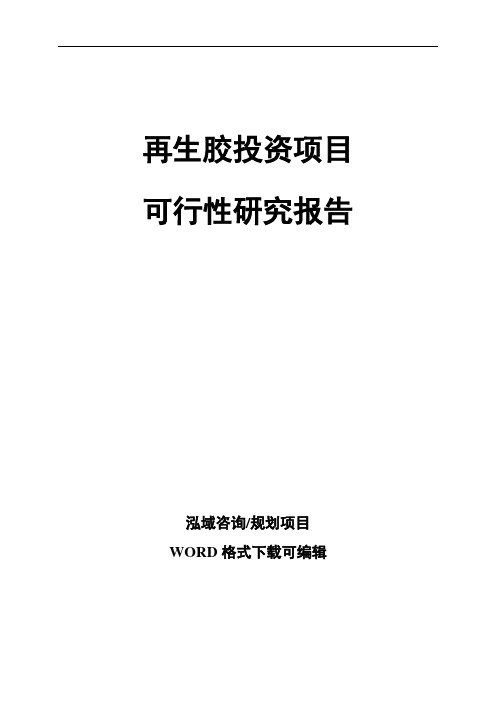 再生胶投资项目

可行性研究报告

泓域咨询/规划项目

WORD 格式下载可编辑